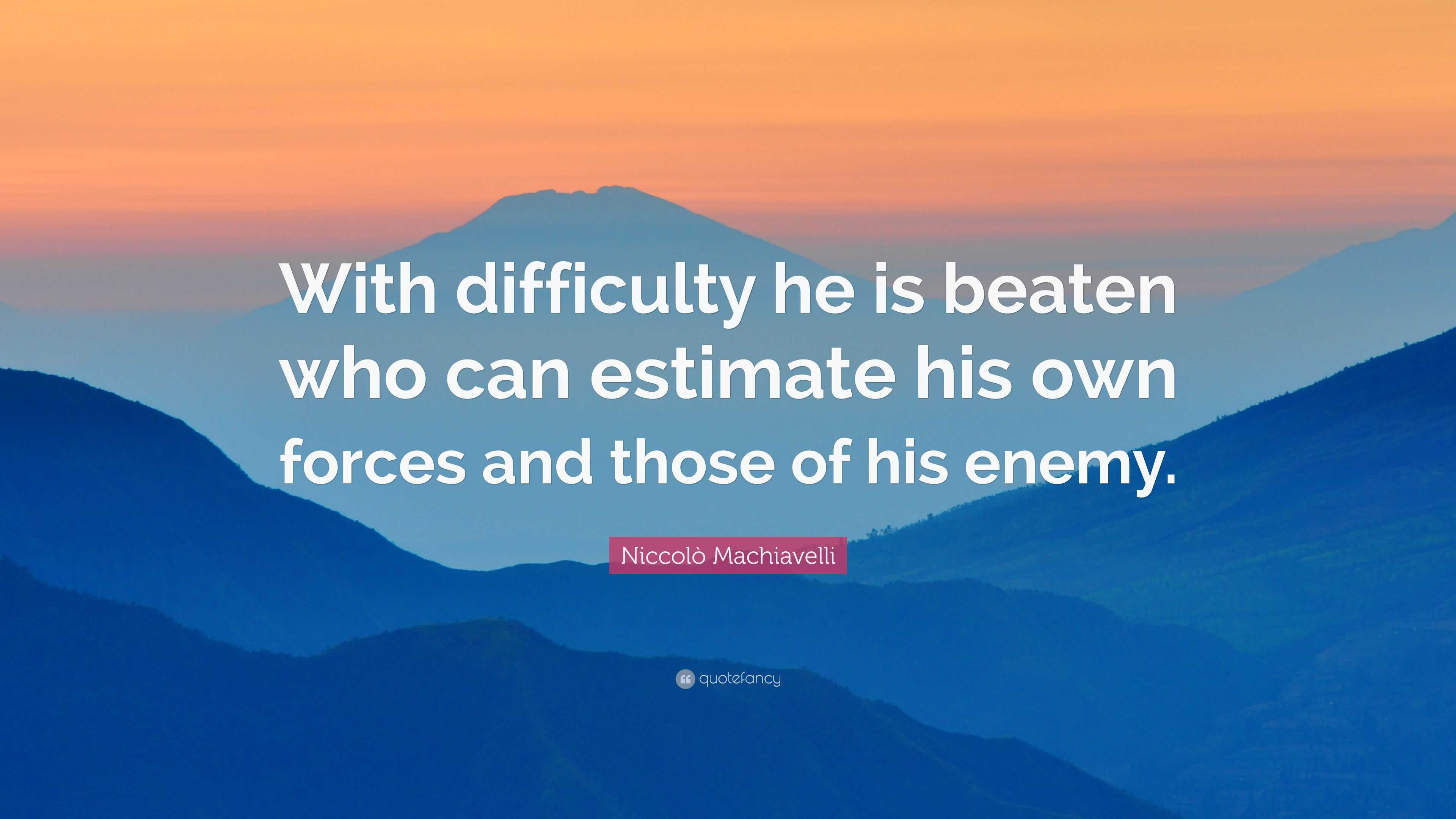 With difficulty he is beaten who can estimate his own forces and those of his enemy.

Niccolò Machiavelli

quotefancy